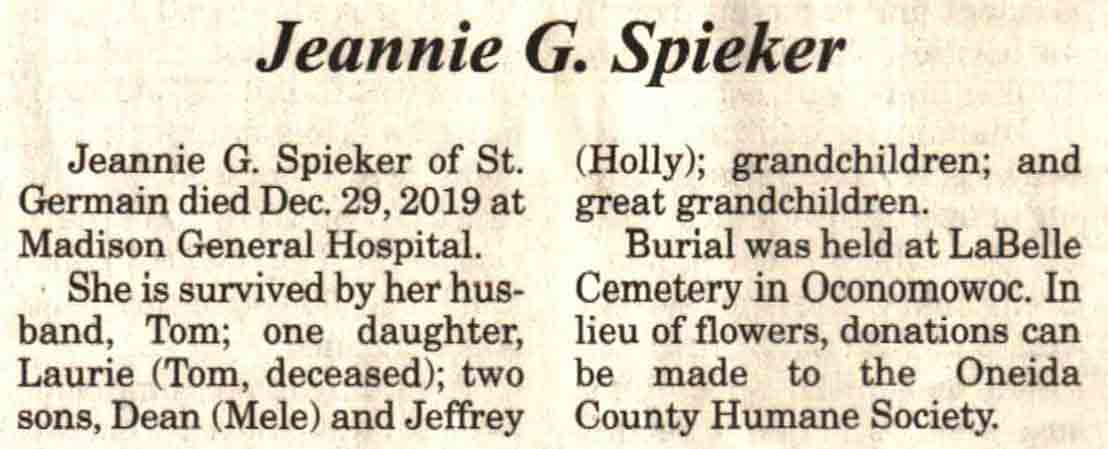 Jeannie G. Spieker

Jeannie G. Spieker of St. Germain died Dec. 29, 2019 at Madison General Hospital.

She is survived by her husband, Tom; one daughter, Laurie (Tom, deceased); two sons, Dean (Mele) and Jeffrey (Holly); grandchildren; and great grandchildren.

Burial was held at LaBelle Cemetery in Oconomowoc. In lieu of flowers, donations can be made to the Oneida County Humane Society.